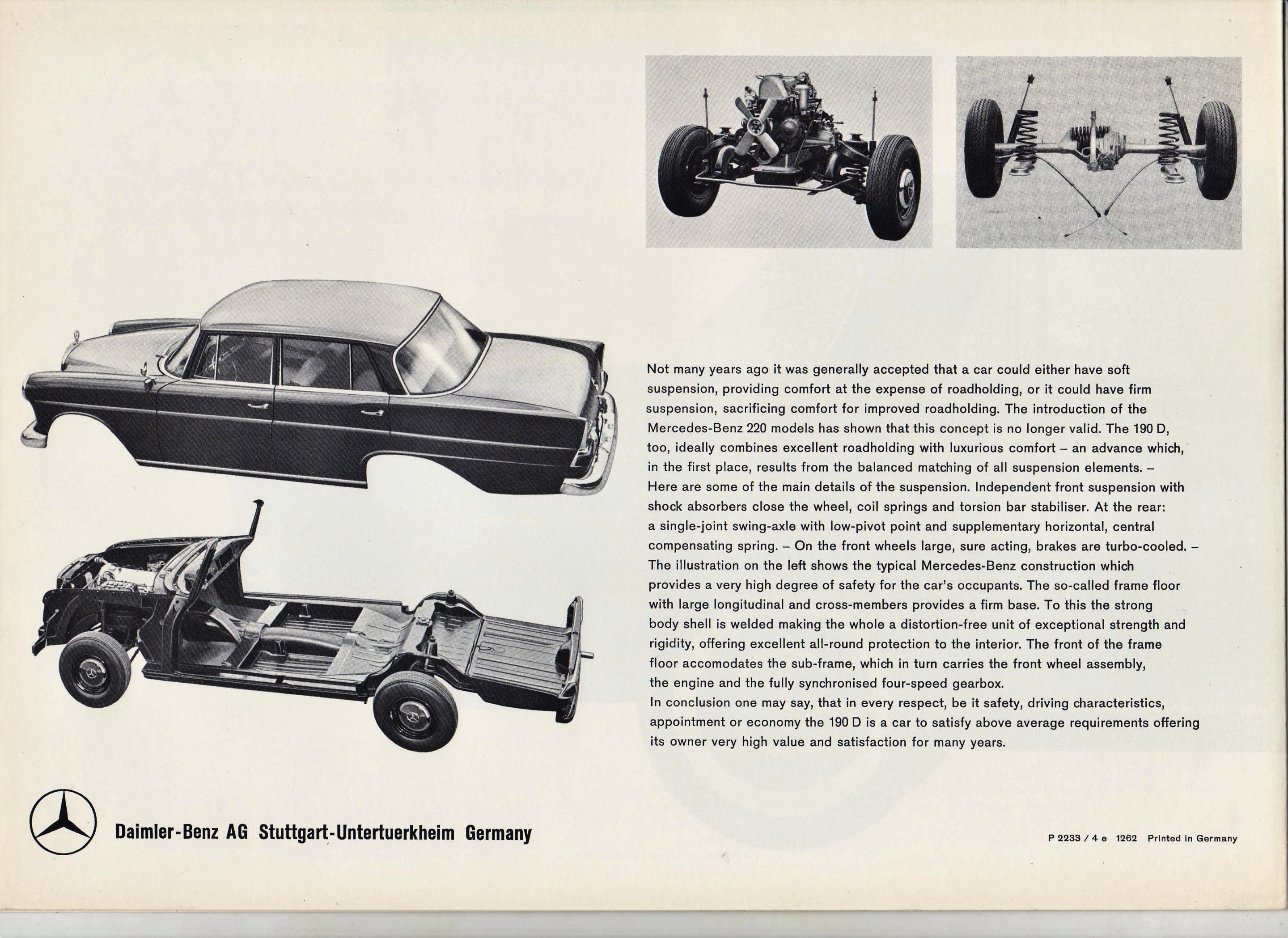 Not many years ago it was generally accepted that a car could either have soft suspension, providing comfort at the expense of roadholding, or it could have firm suspension, sacrificing comfort for improved roadholding. The introduction of the Mercedes-Benz 220 models has shown that this concept is no longer valid. The 190 D, too, ideally combines excellent roadholding with luxurious comfort – an advance which, in the first place, results from the balanced matching of all suspension elements. – Here are some of the main details of the suspension. Independent front suspension with shock absorbers close the wheel, coil springs and torsion bar stabiliser. At the rear: a single-joint swing-axle with low-pivot point and supplementary horizontal, central compensating spring. – On the front wheels large, sure acting, brakes are turbo-cooled. – The illustration on the left shows the typical Mercedes-Benz construction which provides a very high degree of safety for the car's occupants. The so-called frame floor with large longitudinal and cross-members provides a firm base. To this the strong body shell is welded making the whole a distortion-free unit of exceptional strength and rigidity, offering excellent all-round protection to the interior. The front of the frame floor accomodates the sub-frame, which in turn carries the front wheel assembly, the engine and the fully synchronised four-speed gearbox.
In conclusion one may say, that in every respect, be it safety, driving characteristics, appointment or economy the 190 D is a car to satisfy above average requirements offering its owner very high value and satisfaction for many years.

Daimler-Benz AG Stuttgart-Untertuerkheim Germany

P 2233 / 4 e 1262 Printed in Germany